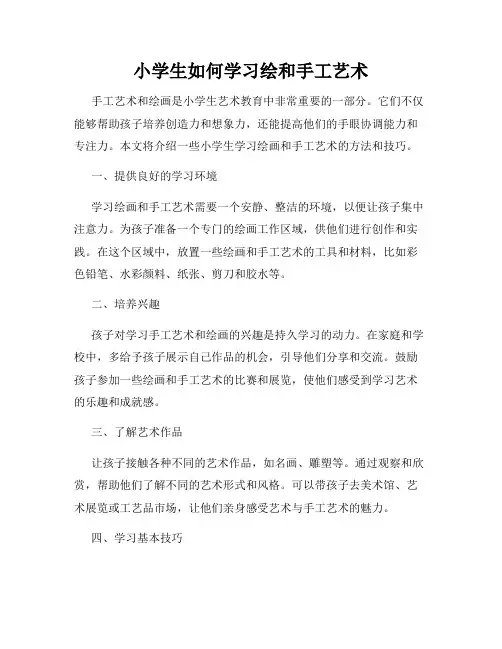 小学生如何学习绘和手工艺术

手工艺术和绘画是小学生艺术教育中非常重要的一部分。它们不仅能够帮助孩子培养创造力和想象力，还能提高他们的手眼协调能力和专注力。本文将介绍一些小学生学习绘画和手工艺术的方法和技巧。

一、提供良好的学习环境

学习绘画和手工艺术需要一个安静、整洁的环境，以便让孩子集中注意力。为孩子准备一个专门的绘画工作区域，供他们进行创作和实践。在这个区域中，放置一些绘画和手工艺术的工具和材料，比如彩色铅笔、水彩颜料、纸张、剪刀和胶水等。

二、培养兴趣

孩子对学习手工艺术和绘画的兴趣是持久学习的动力。在家庭和学校中，多给予孩子展示自己作品的机会，引导他们分享和交流。鼓励孩子参加一些绘画和手工艺术的比赛和展览，使他们感受到学习艺术的乐趣和成就感。

三、了解艺术作品

让孩子接触各种不同的艺术作品，如名画、雕塑等。通过观察和欣赏，帮助他们了解不同的艺术形式和风格。可以带孩子去美术馆、艺术展览或工艺品市场，让他们亲身感受艺术与手工艺术的魅力。

四、学习基本技巧